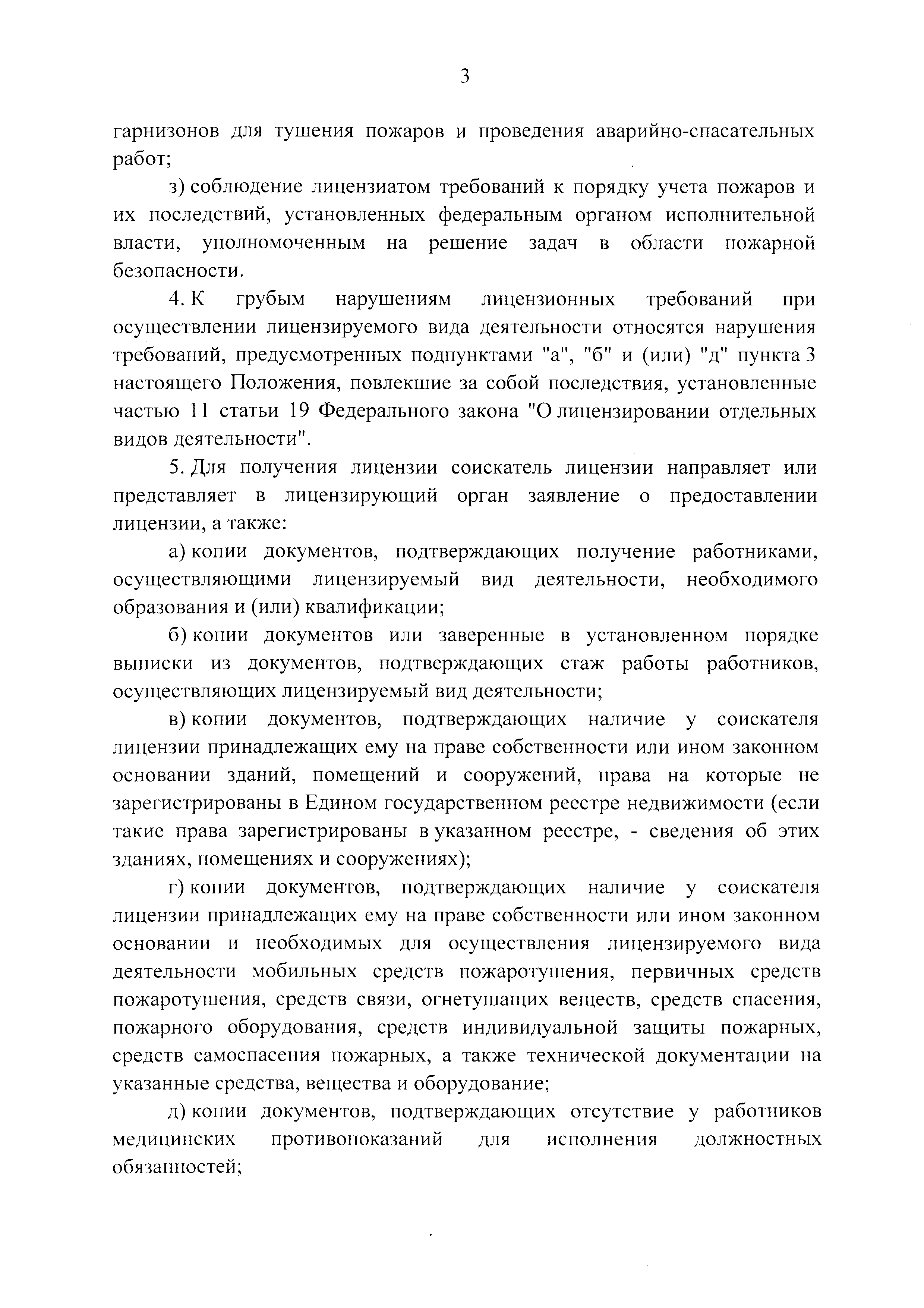 3

гарнизонов для тушения пожаров и проведения аварийно-спасательных работ;

з) соблюдение лицензиатом требований к порядку учета пожаров и их последствий, установленных федеральным органом исполнительной власти, уполномоченным на решение задач в области пожарной безопасности.

4. К грубым нарушениям лицензионных требований при осуществлении лицензируемого вида деятельности относятся нарушения требований, предусмотренных подпунктами "а", "б" и (или) "д" пункта 3 настоящего Положения, повлекшие за собой последствия, установленные частью 11 статьи 19 Федерального закона "О лицензировании отдельных видов деятельности".

5. Для получения лицензии соискатель лицензии направляет или представляет в лицензирующий орган заявление о предоставлении лицензии, а также:

а) копии документов, подтверждающих получение работниками, осуществляющими лицензируемый вид деятельности, необходимого образования и (или) квалификации;

б) копии документов или заверенные в установленном порядке выписки из документов, подтверждающих стаж работы работников, осуществляющих лицензируемый вид деятельности;

в) копии документов, подтверждающих наличие у соискателя лицензии принадлежащих ему на праве собственности или ином законном основании зданий, помещений и сооружений, права на которые не зарегистрированы в Едином государственном реестре недвижимости (если такие права зарегистрированы в указанном реестре, - сведения об этих зданиях, помещениях и сооружениях);

г) копии документов, подтверждающих наличие у соискателя лицензии принадлежащих ему на праве собственности или ином законном основании и необходимых для осуществления лицензируемого вида деятельности мобильных средств пожаротушения, первичных средств пожаротушения, средств связи, огнетушащих веществ, средств спасения, пожарного оборудования, средств индивидуальной защиты пожарных, средств самоспасения пожарных, а также технической документации на указанные средства, вещества и оборудование;

д) копии документов, подтверждающих отсутствие у работников медицинских противопоказаний для исполнения должностных обязанностей;